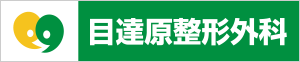 目達原整形外科